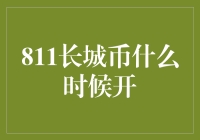 811长城币什么时候开